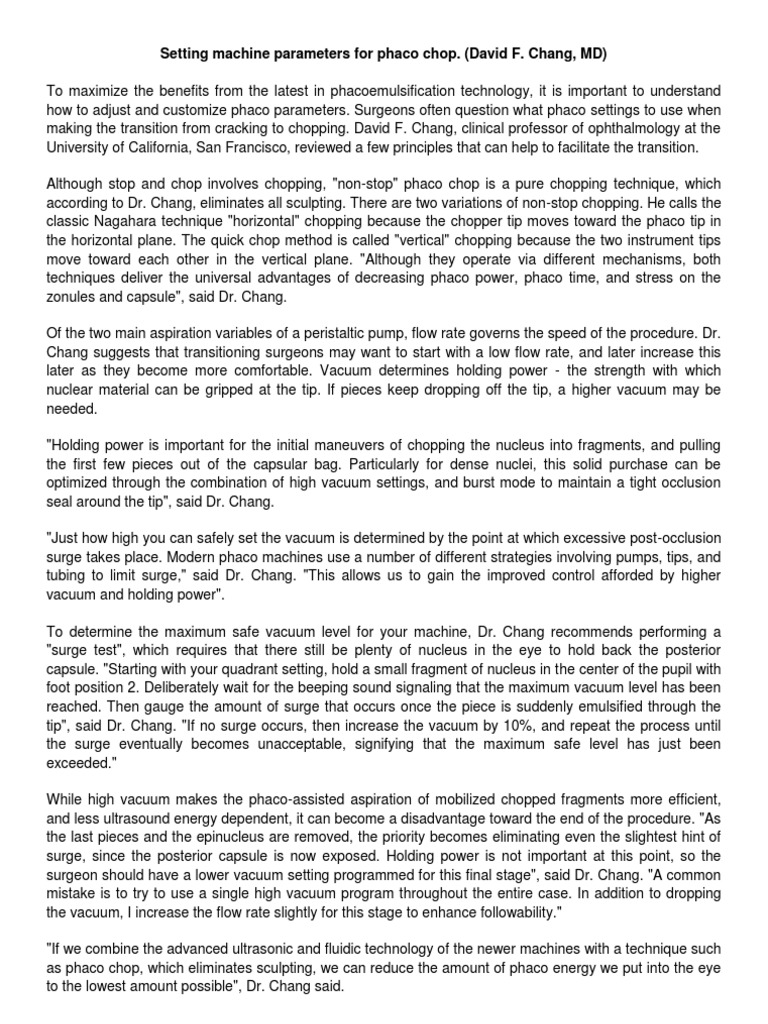 Setting machine parameters for phaco chop. (David F. Chang, MD)

To maximize the benefits from the latest in phacoemulsification technology, it is important to understand how to adjust and customize phaco parameters. Surgeons often question what phaco settings to use when making the transition from cracking to chopping. David F. Chang, clinical professor of ophthalmology at the University of California, San Francisco, reviewed a few principles that can help to facilitate the transition.

Although stop and chop involves chopping, "non-stop" phaco chop is a pure chopping technique, which according to Dr. Chang, eliminates all sculpting. There are two variations of non-stop chopping. He calls the classic Nagahara technique "horizontal" chopping because the chopper tip moves toward the phaco tip in the horizontal plane. The quick chop method is called "vertical" chopping because the two instrument tips move toward each other in the vertical plane. "Although they operate via different mechanisms, both techniques deliver the universal advantages of decreasing phaco power, phaco time, and stress on the zonules and capsule", said Dr. Chang.

Of the two main aspiration variables of a peristaltic pump, flow rate governs the speed of the procedure. Dr. Chang suggests that transitioning surgeons may want to start with a low flow rate, and later increase this later as they become more comfortable. Vacuum determines holding power - the strength with which nuclear material can be gripped at the tip. If pieces keep dropping off the tip, a higher vacuum may be needed.

"Holding power is important for the initial maneuvers of chopping the nucleus into fragments, and pulling the first few pieces out of the capsular bag. Particularly for dense nuclei, this solid purchase can be optimized through the combination of high vacuum settings, and burst mode to maintain a tight occlusion seal around the tip", said Dr. Chang.

"Just how high you can safely set the vacuum is determined by the point at which excessive post-occlusion surge takes place. Modern phaco machines use a number of different strategies involving pumps, tips, and tubing to limit surge," said Dr. Chang. "This allows us to gain the improved control afforded by higher vacuum and holding power".

To determine the maximum safe vacuum level for your machine, Dr. Chang recommends performing a "surge test", which requires that there still be plenty of nucleus in the eye to hold back the posterior capsule. "Starting with your quadrant setting, hold a small fragment of nucleus in the center of the pupil with foot position 2. Deliberately wait for the beeping sound signaling that the maximum vacuum level has been reached. Then gauge the amount of surge that occurs once the piece is suddenly emulsified through the tip", said Dr. Chang. "If no surge occurs, then increase the vacuum by 10%, and repeat the process until the surge eventually becomes unacceptable, signifying that the maximum safe level has just been exceeded."

While high vacuum makes the phaco-assisted aspiration of mobilized chopped fragments more efficient, and less ultrasound energy dependent, it can become a disadvantage toward the end of the procedure. "As the last pieces and the epinucleus are removed, the priority becomes eliminating even the slightest hint of surge, since the posterior capsule is now exposed. Holding power is not important at this point, so the surgeon should have a lower vacuum setting programmed for this final stage", said Dr. Chang. "A common mistake is to try to use a single high vacuum program throughout the entire case. In addition to dropping the vacuum, I increase the flow rate slightly for this stage to enhance followability."

"If we combine the advanced ultrasonic and fluidic technology of the newer machines with a technique such as phaco chop, which eliminates sculpting, we can reduce the amount of phaco energy we put into the eye to the lowest amount possible", Dr. Chang said.